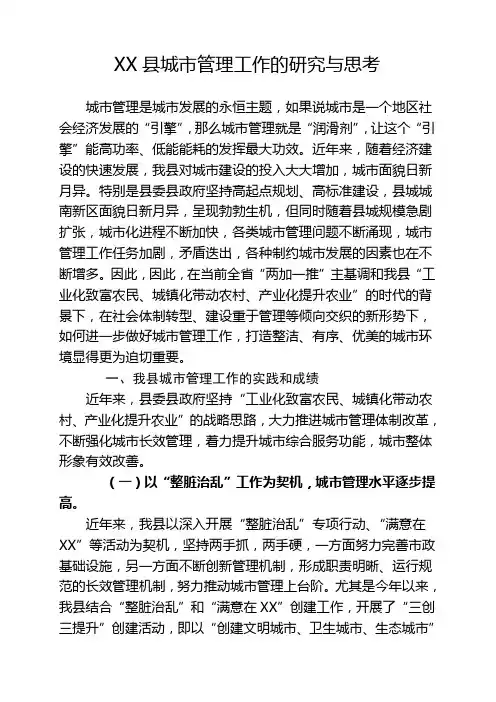 XX 县城市管理工作的研究与思考

城市管理是城市发展的永恒主题，如果说城市是一个地区社会经济发展的“引擎”，那么城市管理就是“润滑剂”，让这个“引擎”能高功率、低能能耗的发挥最大功效。近年来，随着经济建设的快速发展，我县对城市建设的投入大大增加，城市面貌日新月异。特别是县委县政府坚持高起点规划、高标准建设，县城城南新区面貌日新月异，呈现勃勃生机，但同时随着县城规模急剧扩张，城市化进程不断加快，各类城市管理问题不断涌现，城市管理工作任务加剧，矛盾迭出，各种制约城市发展的因素也在不断增多。因此，因此，在当前全省“两加一推”主基调和我县“工业化致富农民、城镇化带动农村、产业化提升农业”的时代的背景下，在社会体制转型、建设重于管理等倾向交织的新形势下，如何进一步做好城市管理工作，打造整洁、有序、优美的城市环境显得更为迫切重要。

一、我县城市管理工作的实践和成绩

近年来，县委县政府坚持“工业化致富农民、城镇化带动农村、产业化提升农业”的战略思路，大力推进城市管理体制改革，不断强化城市长效管理，着力提升城市综合服务功能，城市整体形象有效改善。

（一）以“整脏治乱”工作为契机，城市管理水平逐步提高。

近年来，我县以深入开展“整脏治乱”专项行动、“满意在XX”等活动为契机，坚持两手抓，两手硬，一方面努力完善市政基础设施，另一方面不断创新管理机制，形成职责明晰、运行规范的长效管理机制，努力推动城市管理上台阶。尤其是今年以来，我县结合“整脏治乱”和“满意在 XX”创建工作，开展了“三创三提升”创建活动，即以“创建文明城市、卫生城市、生态城市”